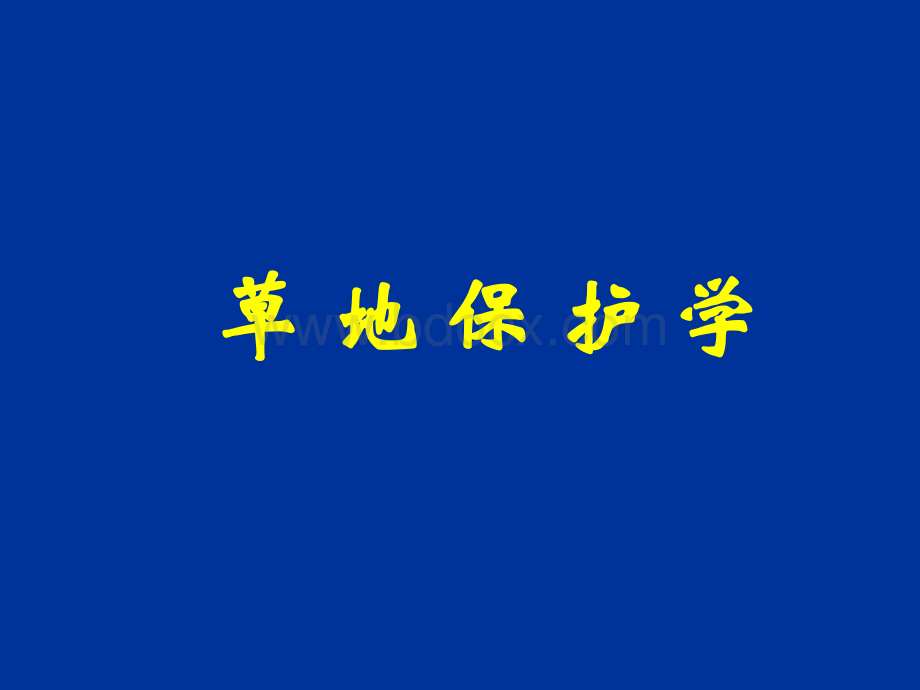 草地保护学

www.bdocx.com